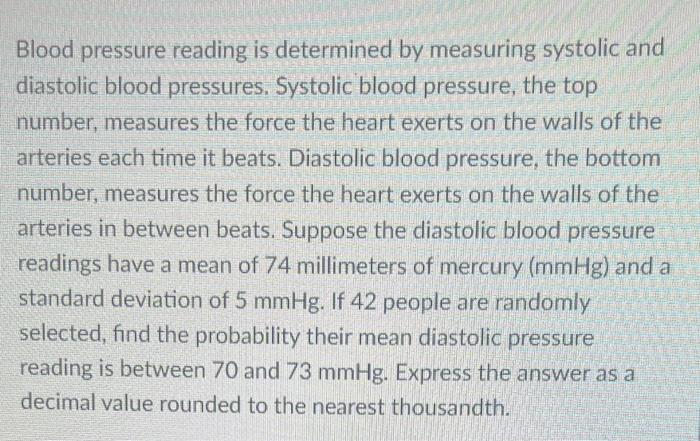 Blood pressure reading is determined by measuring systolic and diastolic blood pressures. Systolic blood pressure, the top number, measures the force the heart exerts on the walls of the arteries each time it beats. Diastolic blood pressure, the bottom number, measures the force the heart exerts on the walls of the arteries in between beats. Suppose the diastolic blood pressure readings have a mean of 74 millimeters of mercury (mmHg) and a standard deviation of 5 mmHg. If 42 people are randomly selected, find the probability their mean diastolic pressure reading is between 70 and 73 mmHg. Express the answer as a decimal value rounded to the nearest thousandth.